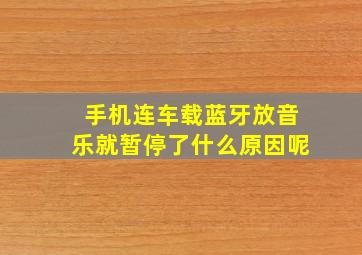 手机连车载蓝牙放音乐就暂停了什么原因呢